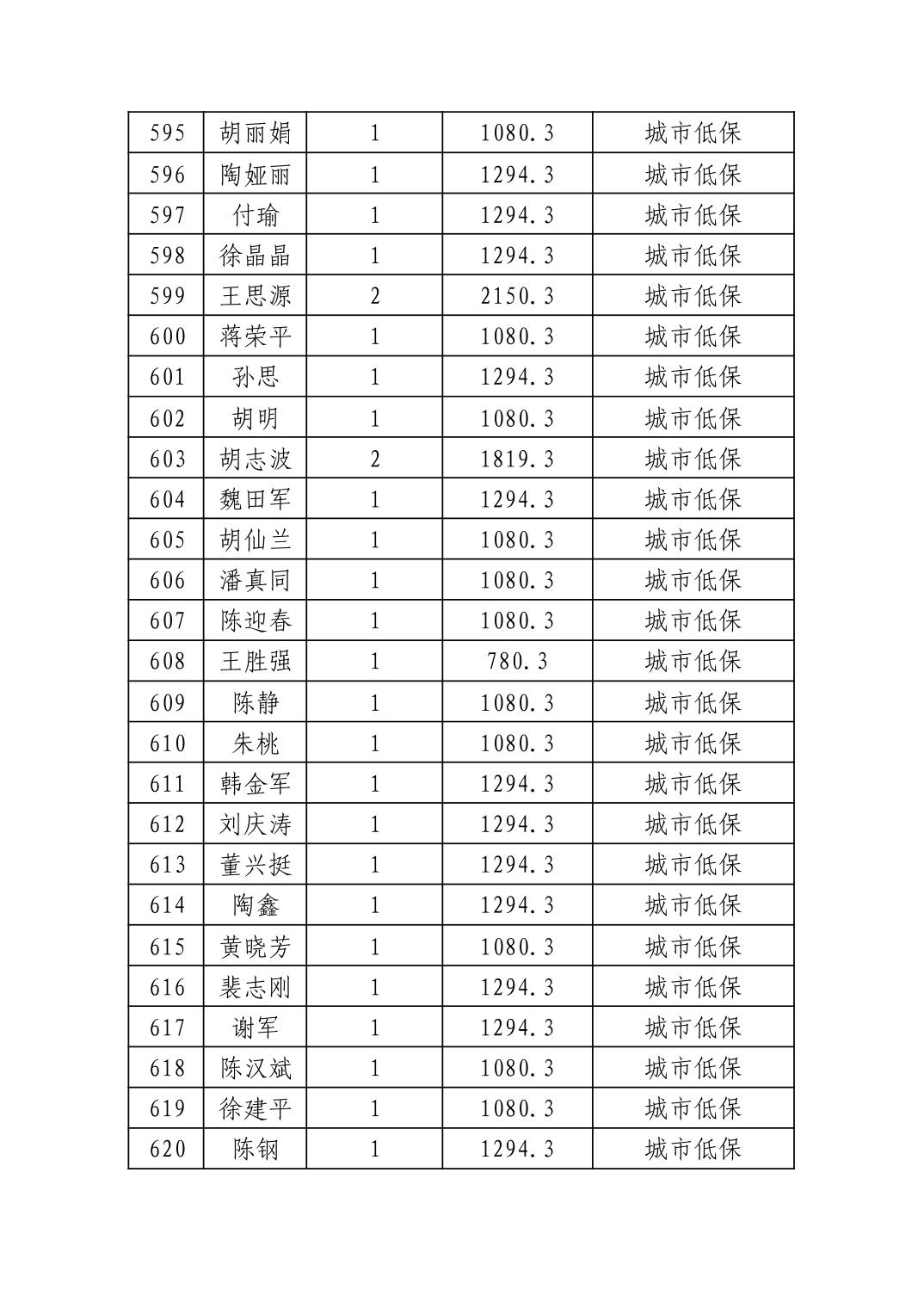 | 595 | 胡丽娟 | 1 | 1080.3 | 城市低保 |
|---|---|---|---|---|
| 596 | 陶娅丽 | 1 | 1294.3 | 城市低保 |
| 597 | 付瑜 | 1 | 1294.3 | 城市低保 |
| 598 | 徐晶晶 | 1 | 1294.3 | 城市低保 |
| 599 | 王思源 | 2 | 2150.3 | 城市低保 |
| 600 | 蒋荣平 | 1 | 1080.3 | 城市低保 |
| 601 | 孙思 | 1 | 1294.3 | 城市低保 |
| 602 | 胡明 | 1 | 1080.3 | 城市低保 |
| 603 | 胡志波 | 2 | 1819.3 | 城市低保 |
| 604 | 魏田军 | 1 | 1294.3 | 城市低保 |
| 605 | 胡仙兰 | 1 | 1080.3 | 城市低保 |
| 606 | 潘真同 | 1 | 1080.3 | 城市低保 |
| 607 | 陈迎春 | 1 | 1080.3 | 城市低保 |
| 608 | 王胜强 | 1 | 780.3 | 城市低保 |
| 609 | 陈静 | 1 | 1080.3 | 城市低保 |
| 610 | 朱桃 | 1 | 1080.3 | 城市低保 |
| 611 | 韩金军 | 1 | 1294.3 | 城市低保 |
| 612 | 刘庆涛 | 1 | 1294.3 | 城市低保 |
| 613 | 董兴挺 | 1 | 1294.3 | 城市低保 |
| 614 | 陶鑫 | 1 | 1294.3 | 城市低保 |
| 615 | 黄晓芳 | 1 | 1080.3 | 城市低保 |
| 616 | 裴志刚 | 1 | 1294.3 | 城市低保 |
| 617 | 谢军 | 1 | 1294.3 | 城市低保 |
| 618 | 陈汉斌 | 1 | 1080.3 | 城市低保 |
| 619 | 徐建平 | 1 | 1080.3 | 城市低保 |
| 620 | 陈钢 | 1 | 1294.3 | 城市低保 |